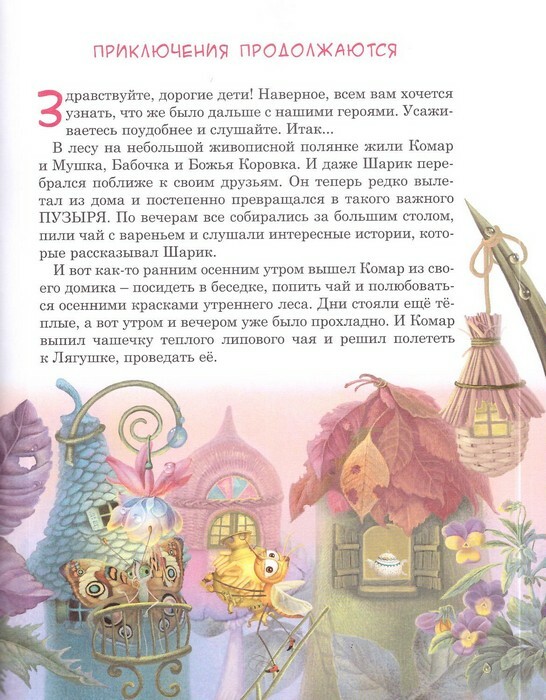 ПРИКЛЮЧЕНИЯ ПРОДОЛЖАЮТСЯ

Здравствуйте, дорогие дети! Наверное, всем вам хочется узнать, что же было дальше с нашими героями. Усаживаетесь поудобнее и слушайте. Итак...

В лесу на небольшой живописной полянке жили Комар и Мушка, Бабочка и Божья Коровка. И даже Шарик перебрался поближе к своим друзьям. Он теперь редко вылетал из дома и постепенно превращался в такого важного ПУЗЫРЯ. По вечерам все собирались за большим столом, пили чай с вареньем и слушали интересные истории, которые рассказывал Шарик.

И вот как-то ранним осенним утром вышел Комар из своего домика – посидеть в беседке, попить чай и полюбоваться осенними красками утреннего леса. Дни стояли ещё тёплые, а вот утром и вечером уже было прохладно. И Комар выпил чашечку теплого липового чая и решил полететь к Лягушке, проведать её.